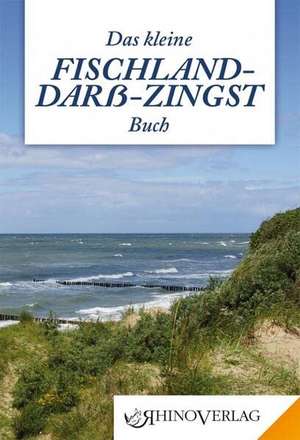 Das kleine
FISCHLAND-DARß-ZINGST
Buch

RHINOVERLAG